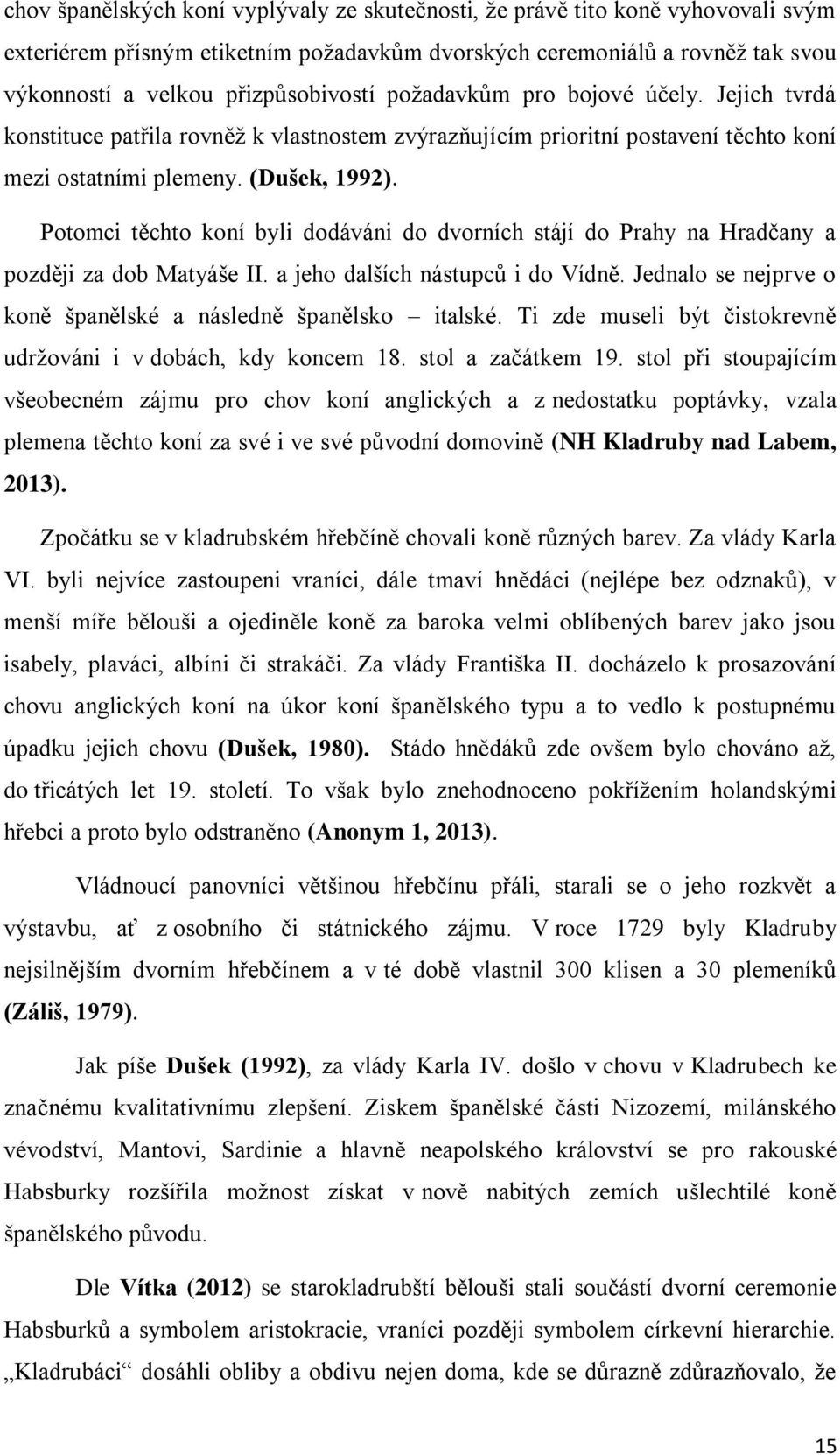 chov španělských koní vyplývaly ze skutečnosti, že právě tito koně vyhovovali svým exteriérem přísným etiketním požadavkům dvorských ceremoniálů a rovněž tak svou výkonností a velkou přizpůsobivostí požadavkům pro bojové účely. Jejich tvrdá konstituce patřila rovněž k vlastnostem zvýrazňujícím prioritní postavení těchto koní mezi ostatními plemeny. (Dušek, 1992).

Potomci těchto koní byli dodáváni do dvorních stájí do Prahy na Hradčany a později za dob Matyáše II. a jeho dalších nástupců i do Vídně. Jednalo se nejprve o koně španělské a následně španělsko – italské. Ti zde museli být čistokrevně udržováni i v dobách, kdy koncem 18. stol a začátkem 19. stol při stoupajícím všeobecném zájmu pro chov koní anglických a z nedostatku poptávky, vzala plemena těchto koní za své i ve své původní domovině (NH Kladruby nad Labem, 2013).

Zpočátku se v kladrubském hřebčíně chovali koně různých barev. Za vlády Karla VI. byli nejvíce zastoupeni vraníci, dále tmaví hnědáci (nejlépe bez odznaků), v menší míře bělouši a ojediněle koně za baroka velmi oblíbených barev jako jsou isabely, plaváci, albíni či strakáči. Za vlády Františka II. docházelo k prosazování chovu anglických koní na úkor koní španělského typu a to vedlo k postupnému úpadku jejich chovu (Dušek, 1980). Stádo hnědáků zde ovšem bylo chováno až, do třicátých let 19. století. To však bylo znehodnoceno pokřížením holandskými hřebci a proto bylo odstraněno (Anonym 1, 2013).

Vládnoucí panovníci většinou hřebčínu přáli, starali se o jeho rozkvět a výstavbu, ať z osobního či státnického zájmu. V roce 1729 byly Kladruby nejsilnějším dvorním hřebčínem a v té době vlastnil 300 klisen a 30 plemeníků (Záliš, 1979).

Jak píše Dušek (1992), za vlády Karla IV. došlo v chovu v Kladrubech ke značnému kvalitativnímu zlepšení. Ziskem španělské části Nizozemí, milánského vévodství, Mantovi, Sardinie a hlavně neapolského království se pro rakouské Habsburky rozšířila možnost získat v nově nabitých zemích ušlechtilé koně španělského původu.

Dle Vítka (2012) se starokladrubští bělouši stali součástí dvorní ceremonie Habsburků a symbolem aristokracie, vraníci později symbolem církevní hierarchie. „Kladrubáci“ dosáhli obliby a obdivu nejen doma, kde se důrazně zdůrazňovalo, že

15